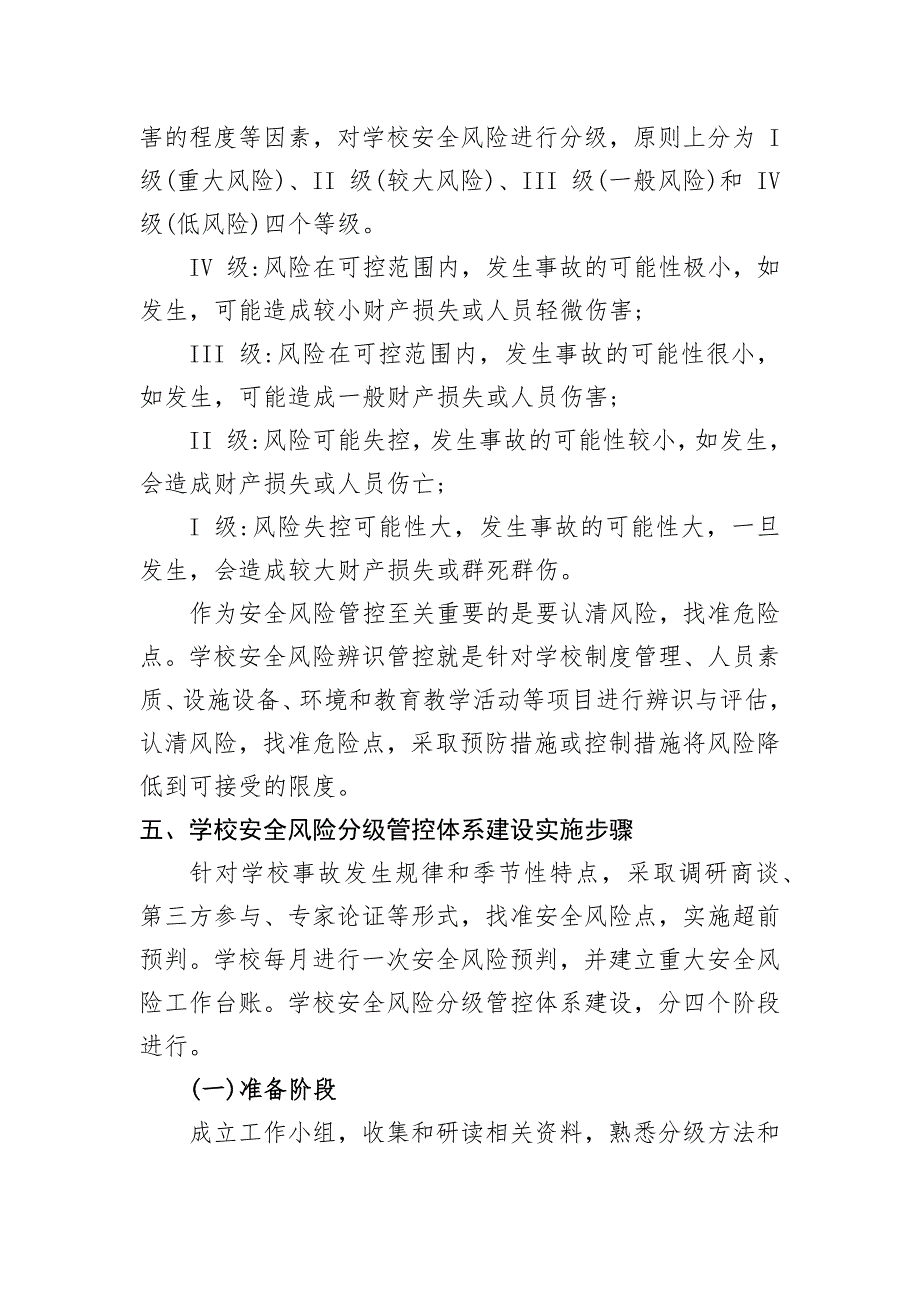 害的程度等因素，对学校安全风险进行分级，原则上分为 I 级(重大风险)、II 级(较大风险)、III 级(一般风险)和 IV 级(低风险)四个等级。

IV 级:风险在可控范围内，发生事故的可能性极小，如发生，可能造成较小财产损失或人员轻微伤害;

III 级:风险在可控范围内，发生事故的可能性很小，如发生，可能造成一般财产损失或人员伤害;

II 级:风险可能失控，发生事故的可能性较小，如发生，会造成财产损失或人员伤亡;

I 级:风险失控可能性大，发生事故的可能性大，一旦发生，会造成较大财产损失或群死群伤。

作为安全风险管控至关重要的是要认清风险，找准危险点。学校安全风险辨识管控就是针对学校制度管理、人员素质、设施设备、环境和教育教学活动等项目进行辨识与评估，认清风险，找准危险点，采取预防措施或控制措施将风险降低到可接受的限度。

五、学校安全风险分级管控体系建设实施步骤

针对学校事故发生规律和季节性特点，采取调研商谈、第三方参与、专家论证等形式，找准安全风险点，实施超前预判。学校每月进行一次安全风险预判，并建立重大安全风险工作台账。学校安全风险分级管控体系建设，分四个阶段进行。

(一)准备阶段

成立工作小组，收集和研读相关资料，熟悉分级方法和